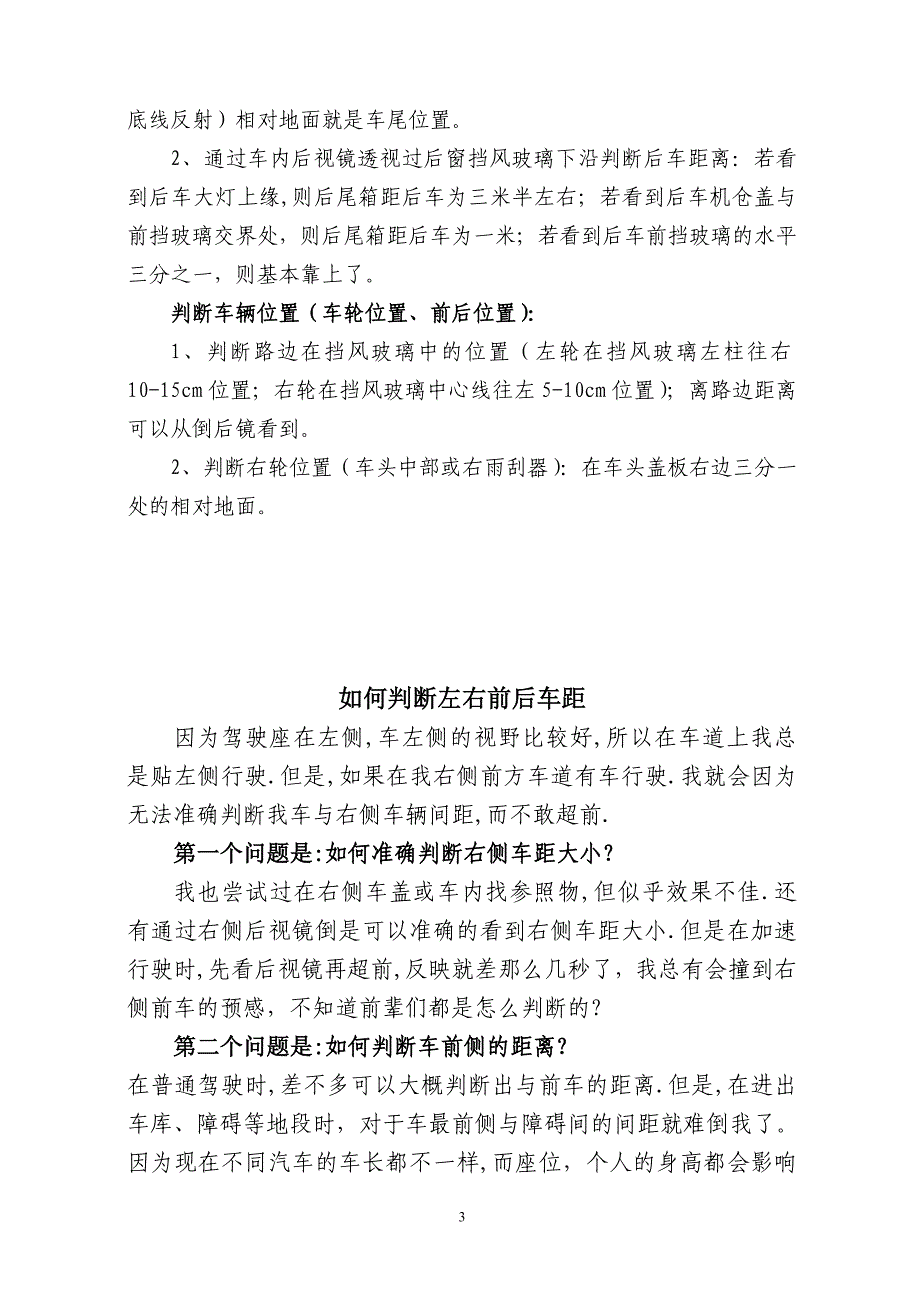 底线反射）相对地面就是车尾位置。

2、通过车内后视镜透视过后窗挡风玻璃下沿判断后车距离：若看到后车大灯上缘,则后尾箱距后车为三米半左右；若看到后车机仓盖与前挡玻璃交界处，则后尾箱距后车为一米；若看到后车前挡玻璃的水平三分之一，则基本靠上了。

判断车辆位置（车轮位置、前后位置）:

1、判断路边在挡风玻璃中的位置（左轮在挡风玻璃左柱往右10-15cm位置；右轮在挡风玻璃中心线往左5-10cm位置）；离路边距离可以从倒后镜看到。

2、判断右轮位置（车头中部或右雨刮器）：在车头盖板右边三分一处的相对地面。

如何判断左右前后车距

因为驾驶座在左侧,车左侧的视野比较好,所以在车道上我总是贴左侧行驶.但是,如果在我右侧前方车道有车行驶.我就会因为无法准确判断我车与右侧车辆间距,而不敢超前.

第一个问题是:如何准确判断右侧车距大小?

我也尝试过在右侧车盖或车内找参照物,但似乎效果不佳.还有通过右侧后视镜倒是可以准确的看到右侧车距大小.但是在加速行驶时,先看后视镜再超前,反映就差那么几秒了，我总有会撞到右侧前车的预感，不知道前辈们都是怎么判断的?

第二个问题是:如何判断车前侧的距离?

在普通驾驶时,差不多可以大概判断出与前车的距离.但是,在进出车库、障碍等地段时，对于车最前侧与障碍间的间距就难倒我了。因为现在不同汽车的车长都不一样,而座位，个人的身高都会影响

3